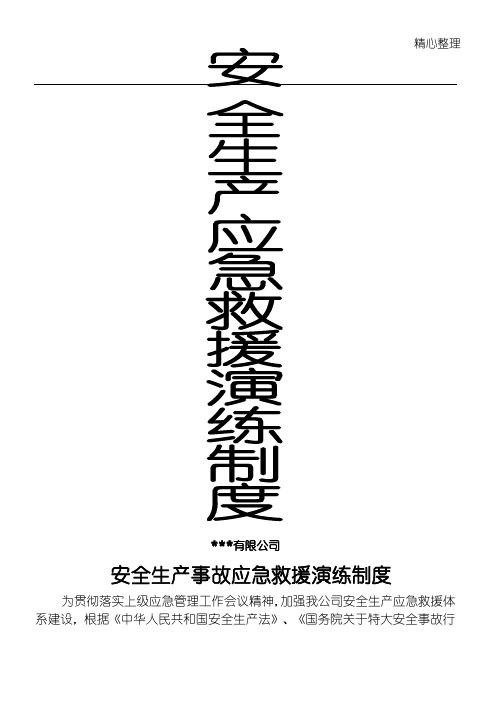 精心整理

安全生产应急救援演练制度

***有限公司

安全生产事故应急救援演练制度

为贯彻落实上级应急管理工作会议精神，加强我公司安全生产应急救援体系建设，根据《中华人民共和国安全生产法》、《国务院关于特大安全事故行